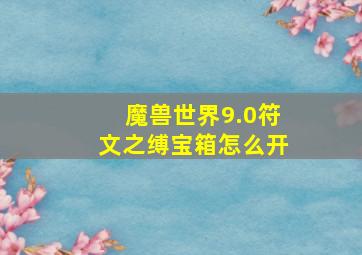 魔兽世界9.0符文之缚宝箱怎么开